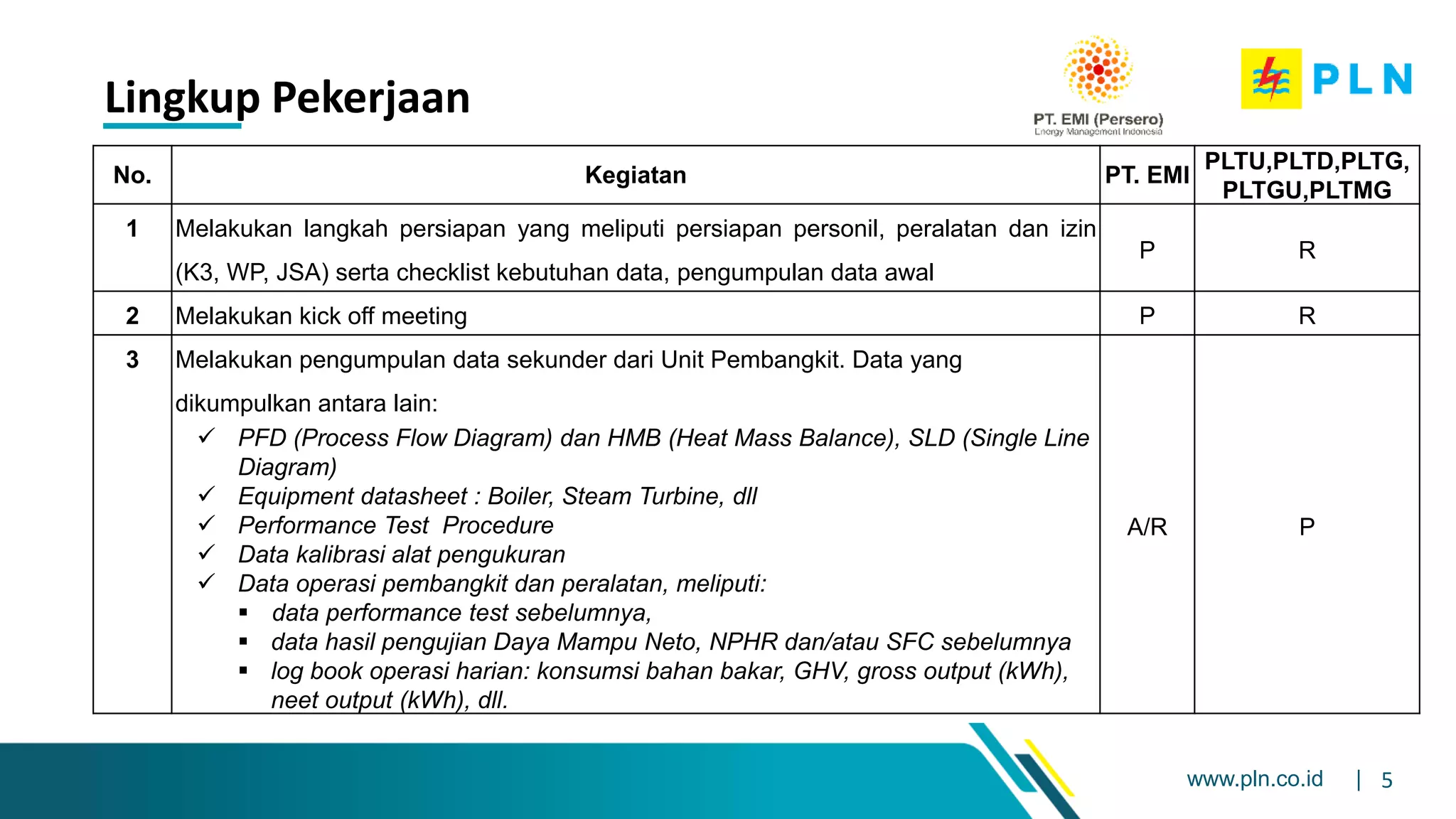 Lingkup Pekerjaan

PT. EMI (Persero)
Energy Management Indonesia

PLN

| No. | Kegiatan | PT. EMI | PLTU,PLTD,PLTG, PLTGU,PLTMG |
|---|---|---|---|
| 1 | Melakukan langkah persiapan yang meliputi persiapan personil, peralatan dan izin (K3, WP, JSA) serta checklist kebutuhan data, pengumpulan data awal | P | R |
| 2 | Melakukan kick off meeting | P | R |
| 3 | Melakukan pengumpulan data sekunder dari Unit Pembangkit. Data yang dikumpulkan antara lain: ✓ PFD (Process Flow Diagram) dan HMB (Heat Mass Balance), SLD (Single Line Diagram) ✓ Equipment datasheet : Boiler, Steam Turbine, dll ✓ Performance Test Procedure ✓ Data kalibrasi alat pengukuran ✓ Data operasi pembangkit dan peralatan, meliputi: ▪ data performance test sebelumnya, ▪ data hasil pengujian Daya Mampu Neto, NPHR dan/atau SFC sebelumnya ▪ log book operasi harian: konsumsi bahan bakar, GHV, gross output (kWh), neet output (kWh), dll. | A/R | P |

www.pln.co.id | 5